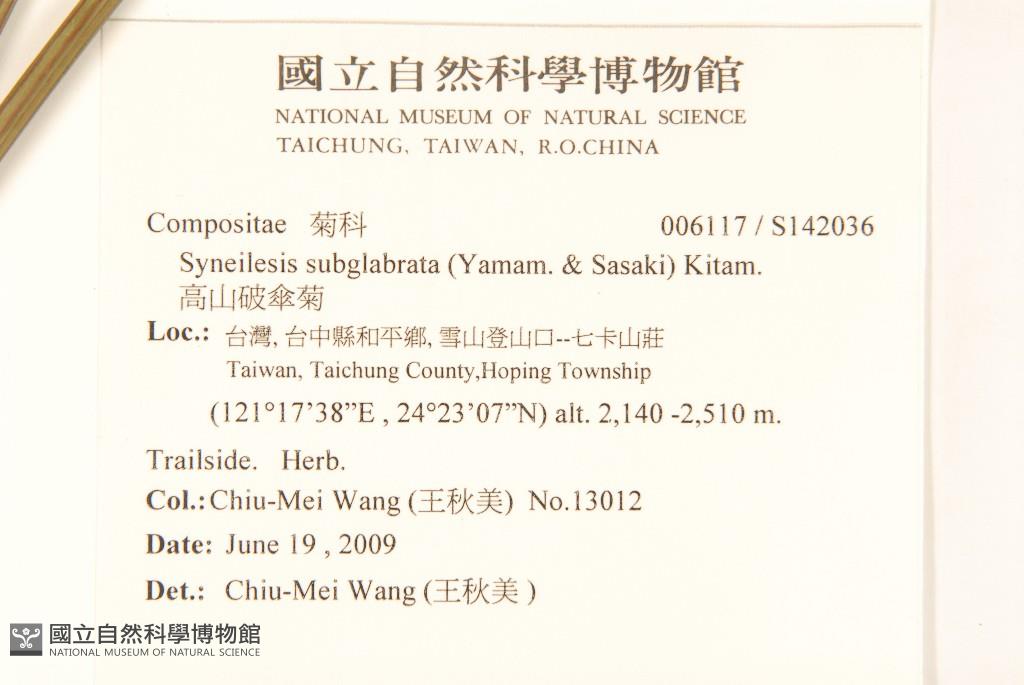 國立自然科學博物館
NATIONAL MUSEUM OF NATURAL SCIENCE
TAICHUNG, TAIWAN, R.O.CHINA

Compositae 菊科 006117 / S142036
Syneilesis subglabrata (Yamam. & Sasaki) Kitam.
高山破傘菊
Loc.: 台灣, 台中縣和平鄉, 雪山登山口--七卡山莊
Taiwan, Taichung County,Hoping Township
(121°17'38"E , 24°23'07"N) alt. 2,140 -2,510 m.
Trailside. Herb.
Col.: Chiu-Mei Wang (王秋美) No.13012
Date: June 19 , 2009
Det.: Chiu-Mei Wang (王秋美 )

國立自然科學博物館
NATIONAL MUSEUM OF NATURAL SCIENCE